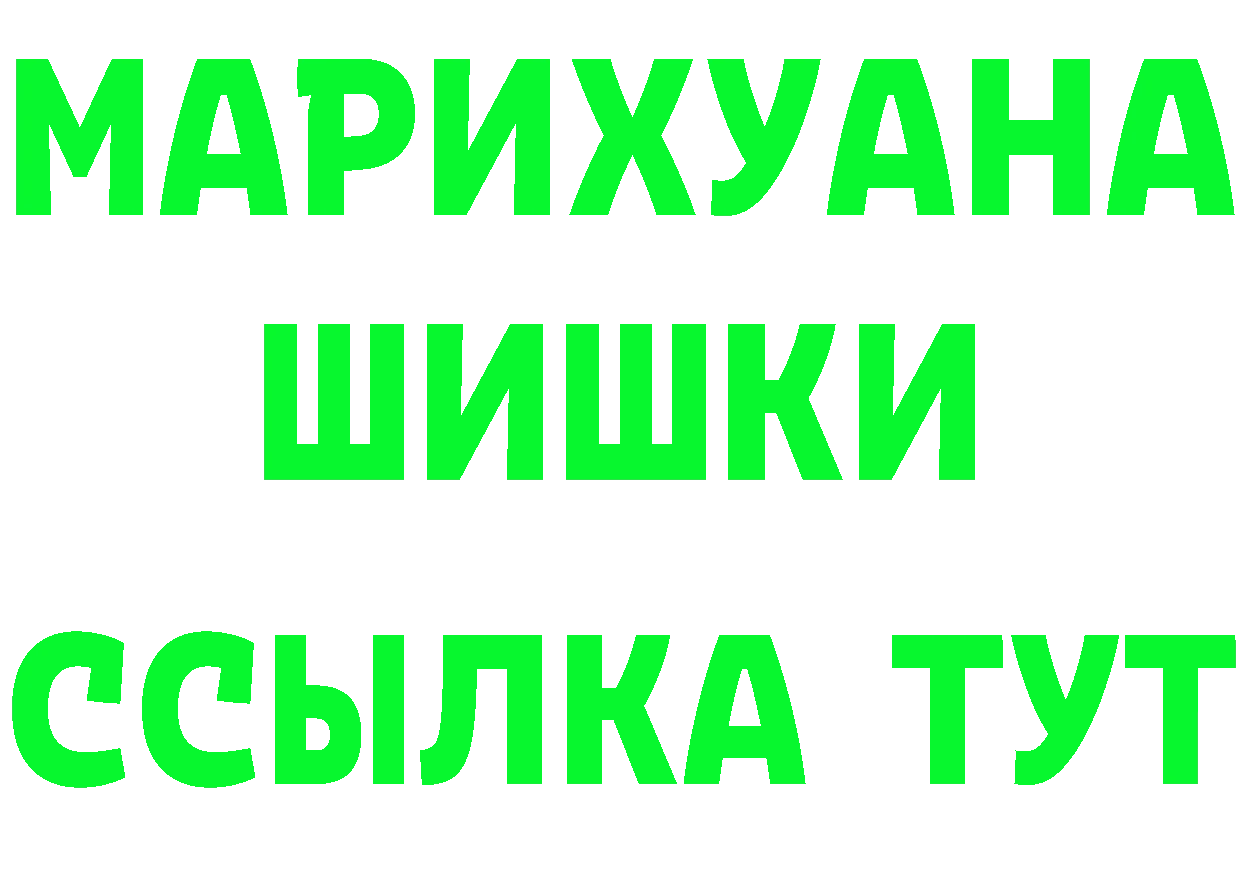 МАРИХУАНА
ШИШКИ
ССЫЛКА ТУТ